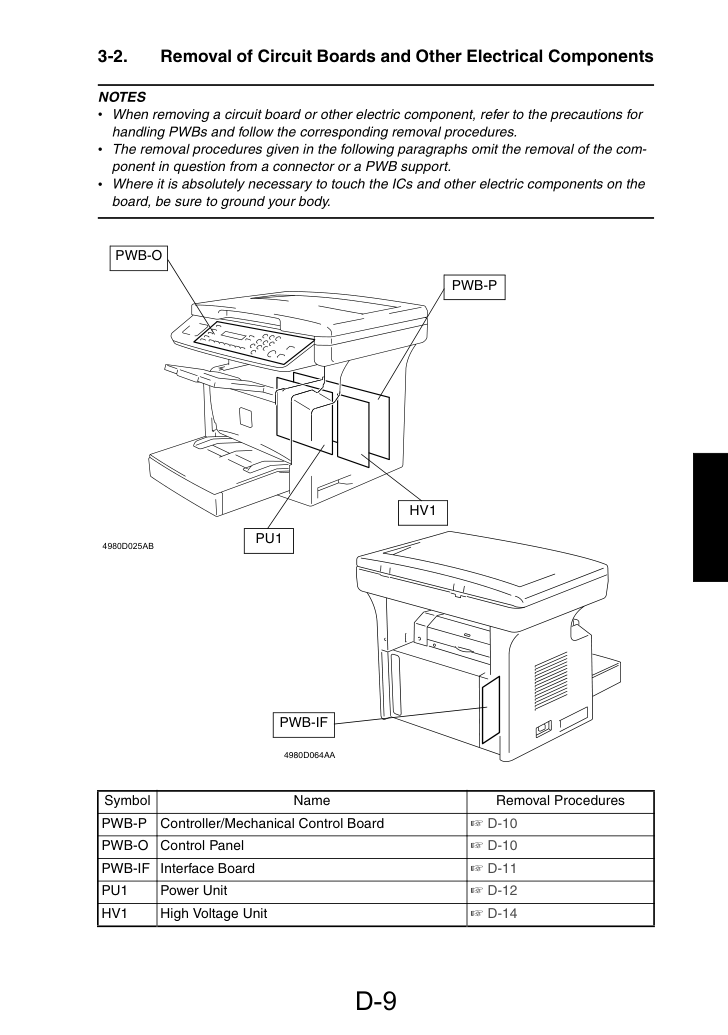 3-2. Removal of Circuit Boards and Other Electrical Components

NOTES
• When removing a circuit board or other electric component, refer to the precautions for handling PWBs and follow the corresponding removal procedures.
• The removal procedures given in the following paragraphs omit the removal of the component in question from a connector or a PWB support.
• Where it is absolutely necessary to touch the ICs and other electric components on the board, be sure to ground your body.

PWB-O

PWB-P

HV1

PU1

4980D025AB

PWB-IF

4980D064AA

| Symbol | Name | Removal Procedures |
|---|---|---|
| PWB-P | Controller/Mechanical Control Board | ☞ D-10 |
| PWB-O | Control Panel | ☞ D-10 |
| PWB-IF | Interface Board | ☞ D-11 |
| PU1 | Power Unit | ☞ D-12 |
| HV1 | High Voltage Unit | ☞ D-14 |

D-9